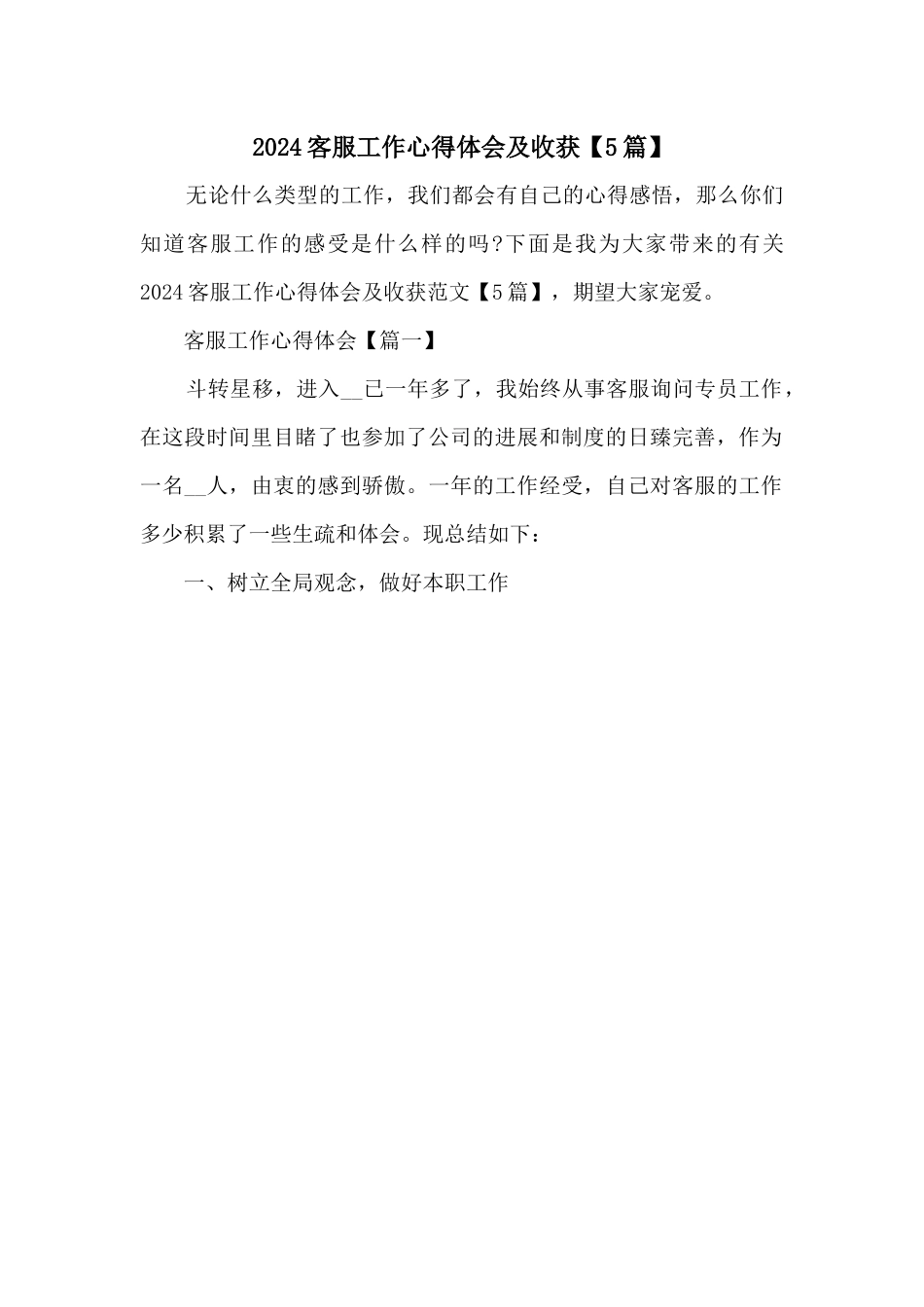 2024客服工作心得体会及收获【5篇】

无论什么类型的工作，我们都会有自己的心得感悟，那么你们知道客服工作的感受是什么样的吗?下面是我为大家带来的有关2024客服工作心得体会及收获范文【5篇】，期望大家宠爱。

客服工作心得体会【篇一】

斗转星移，进入__已一年多了，我始终从事客服询问专员工作，在这段时间里目睹了也参加了公司的进展和制度的日臻完善，作为一名__人，由衷的感到骄傲。一年的工作经受，自己对客服的工作多少积累了一些生疏和体会。现总结如下：

一、树立全局观念，做好本职工作